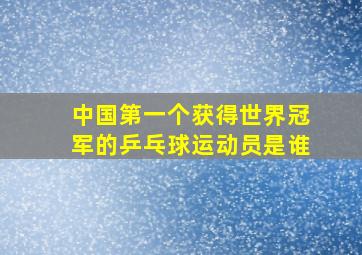 中国第一个获得世界冠军的乒乓球运动员是谁